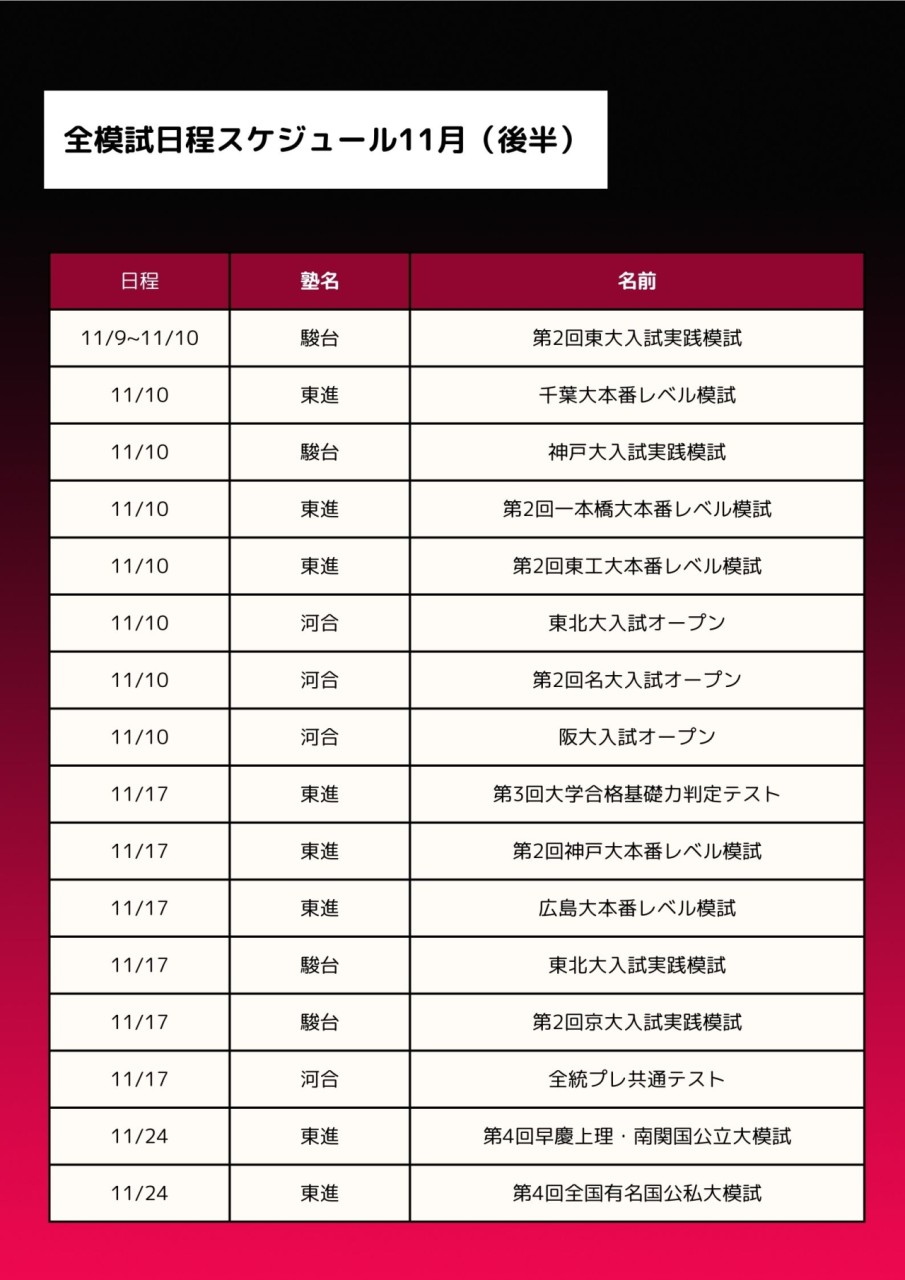 全模試日程スケジュール11月（後半）

| 日程 | 塾名 | 名前 |
|---|---|---|
| 11/9~11/10 | 駿台 | 第2回東大入試実践模試 |
| 11/10 | 東進 | 千葉大本番レベル模試 |
| 11/10 | 駿台 | 神戸大入試実践模試 |
| 11/10 | 東進 | 第2回一本橋大本番レベル模試 |
| 11/10 | 東進 | 第2回東工大本番レベル模試 |
| 11/10 | 河合 | 東北大入試オープン |
| 11/10 | 河合 | 第2回名大入試オープン |
| 11/10 | 河合 | 阪大入試オープン |
| 11/17 | 東進 | 第3回大学合格基礎力判定テスト |
| 11/17 | 東進 | 第2回神戸大本番レベル模試 |
| 11/17 | 東進 | 広島大本番レベル模試 |
| 11/17 | 駿台 | 東北大入試実践模試 |
| 11/17 | 駿台 | 第2回京大入試実践模試 |
| 11/17 | 河合 | 全統プレ共通テスト |
| 11/24 | 東進 | 第4回早慶上理・南関国公立大模試 |
| 11/24 | 東進 | 第4回全国有名国公私大模試 |